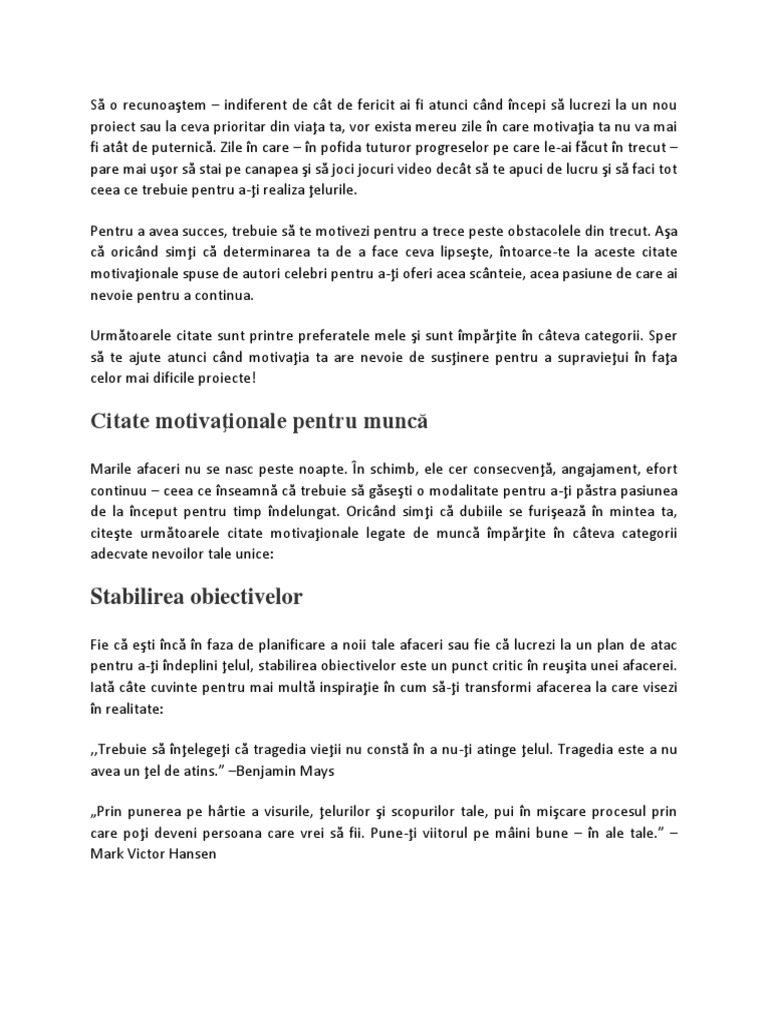 Să o recunoaştem – indiferent de cât de fericit ai fi atunci când începi să lucrezi la un nou proiect sau la ceva prioritar din viaţa ta, vor exista mereu zile în care motivaţia ta nu va mai fi atât de puternică. Zile în care – în pofida tuturor progreselor pe care le-ai făcut în trecut – pare mai uşor să stai pe canapea şi să joci jocuri video decât să te apuci de lucru şi să faci tot ceea ce trebuie pentru a-ţi realiza ţelurile.

Pentru a avea succes, trebuie să te motivezi pentru a trece peste obstacolele din trecut. Aşa că oricând simţi că determinarea ta de a face ceva lipseşte, întoarce-te la aceste citate motivaţionale spuse de autori celebri pentru a-ţi oferi acea scânteie, acea pasiune de care ai nevoie pentru a continua.

Următoarele citate sunt printre preferatele mele şi sunt împărţite în câteva categorii. Sper să te ajute atunci când motivaţia ta are nevoie de susţinere pentru a supravieţui în faţa celor mai dificile proiecte!

Citate motivaţionale pentru muncă

Marile afaceri nu se nasc peste noapte. În schimb, ele cer consecvenţă, angajament, efort continuu – ceea ce înseamnă că trebuie să găseşti o modalitate pentru a-ţi păstra pasiunea de la început pentru timp îndelungat. Oricând simţi că dubiile se furişează în mintea ta, citeşte următoarele citate motivaţionale legate de muncă împărţite în câteva categorii adecvate nevoilor tale unice:

Stabilirea obiectivelor

Fie că eşti încă în faza de planificare a noii tale afaceri sau fie că lucrezi la un plan de atac pentru a-ţi îndeplini ţelul, stabilirea obiectivelor este un punct critic în reuşita unei afacerei. Iată câte cuvinte pentru mai multă inspiraţie în cum să-ţi transformi afacerea la care visezi în realitate:

,,Trebuie să înţelegeţi că tragedia vieţii nu constă în a nu-ţi atinge ţelul. Tragedia este a nu avea un ţel de atins." –Benjamin Mays

„Prin punerea pe hârtie a visurile, ţelurilor şi scopurilor tale, pui în mişcare procesul prin care poţi deveni persoana care vrei să fii. Pune-ţi viitorul pe mâini bune – în ale tale." – Mark Victor Hansen